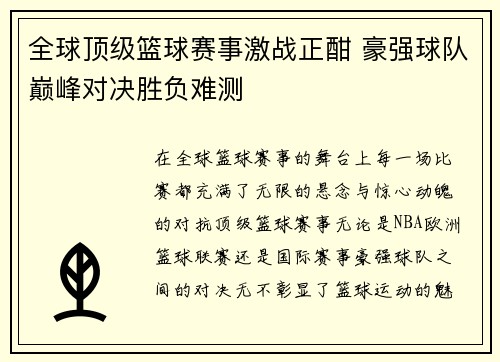 全球顶级篮球赛事激战正酣 豪强球队巅峰对决胜负难测

在全球篮球赛事的舞台上每一场比赛都充满了无限的悬念与惊心动魄的对抗顶级篮球赛事无论是NBA欧洲篮球联赛还是国际赛事豪强球队之间的对决无不彰显了篮球运动的魅